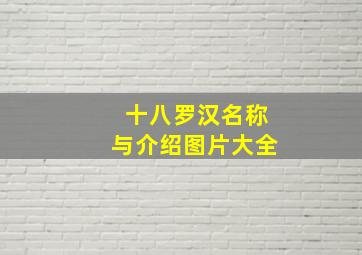 十八罗汉名称
与介绍图片大全